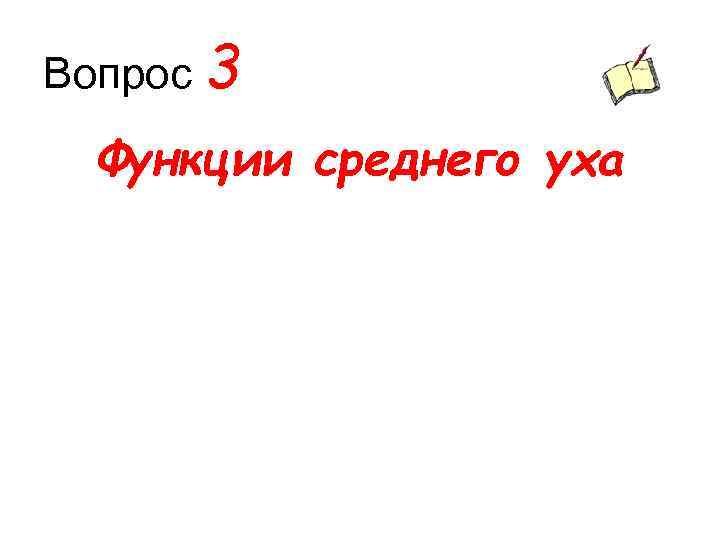 Вопрос 3

Функции среднего уха